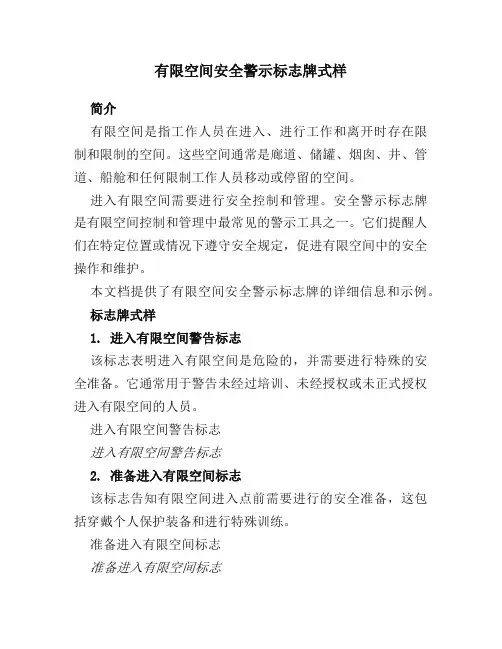 有限空间安全警示标志牌式样

简介

有限空间是指工作人员在进入、进行工作和离开时存在限制和限制的空间。这些空间通常是廊道、储罐、烟囱、井、管道、船舱和任何限制工作人员移动或停留的空间。

进入有限空间需要进行安全控制和管理。安全警示标志牌是有限空间控制和管理中最常见的警示工具之一。它们提醒人们在特定位置或情况下遵守安全规定，促进有限空间中的安全操作和维护。

本文档提供了有限空间安全警示标志牌的详细信息和示例。

标志牌式样

1. 进入有限空间警告标志

该标志表明进入有限空间是危险的，并需要进行特殊的安全准备。它通常用于警告未经过培训、未经授权或未正式授权进入有限空间的人员。

进入有限空间警告标志

进入有限空间警告标志

2. 准备进入有限空间标志

该标志告知有限空间进入点前需要进行的安全准备，这包括穿戴个人保护装备和进行特殊训练。

准备进入有限空间标志

准备进入有限空间标志